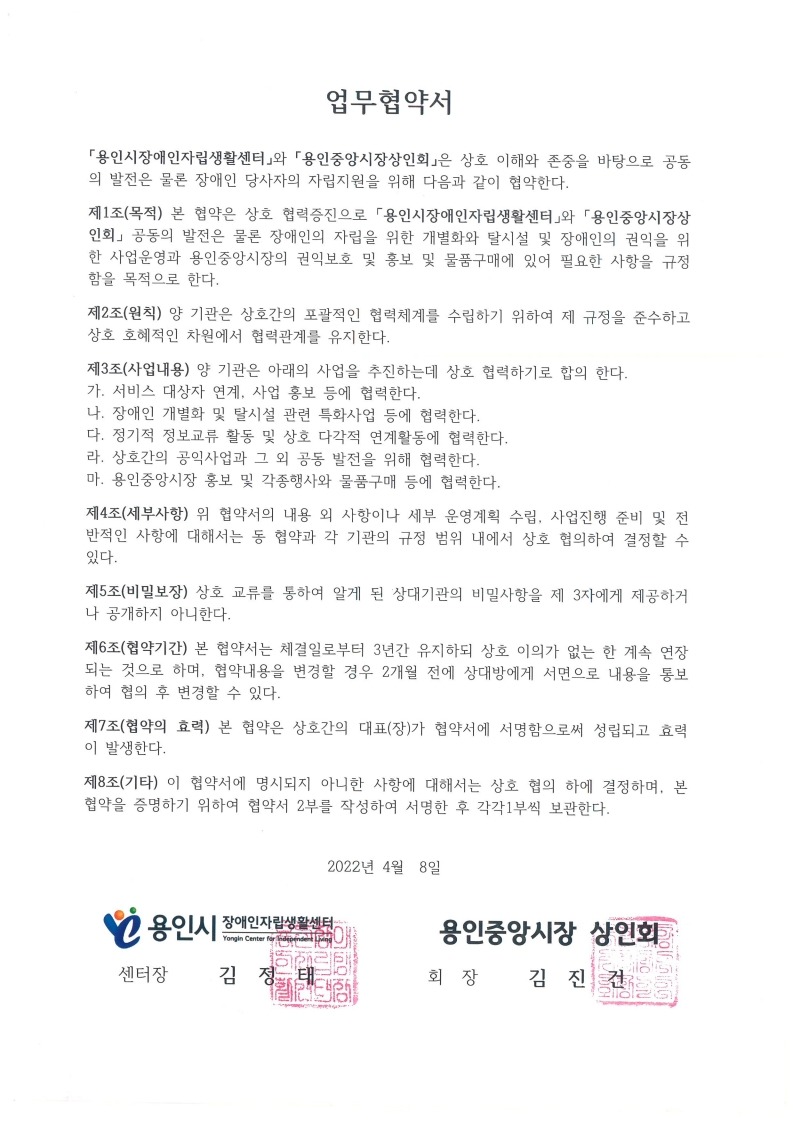 업무협약서

「용인시장애인자립생활센터」와 「용인중앙시장상인회」은 상호 이해와 존중을 바탕으로 공동의 발전은 물론 장애인 당사자의 자립지원을 위해 다음과 같이 협약한다.

제1조(목적) 본 협약은 상호 협력증진으로 「용인시장애인자립생활센터」와 「용인중앙시장상인회」 공동의 발전은 물론 장애인의 자립을 위한 개별화와 탈시설 및 장애인의 권익을 위한 사업운영과 용인중앙시장의 권익보호 및 홍보 및 물품구매에 있어 필요한 사항을 규정함을 목적으로 한다.

제2조(원칙) 양 기관은 상호간의 포괄적인 협력체계를 수립하기 위하여 제 규정을 준수하고 상호 호혜적인 차원에서 협력관계를 유지한다.

제3조(사업내용) 양 기관은 아래의 사업을 추진하는데 상호 협력하기로 합의 한다.
가. 서비스 대상자 연계, 사업 홍보 등에 협력한다.
나. 장애인 개별화 및 탈시설 관련 특화사업 등에 협력한다.
다. 정기적 정보교류 활동 및 상호 다각적 연계활동에 협력한다.
라. 상호간의 공익사업과 그 외 공동 발전을 위해 협력한다.
마. 용인중앙시장 홍보 및 각종행사와 물품구매 등에 협력한다.

제4조(세부사항) 위 협약서의 내용 외 사항이나 세부 운영계획 수립, 사업진행 준비 및 전반적인 사항에 대해서는 동 협약과 각 기관의 규정 범위 내에서 상호 협의하여 결정할 수 있다.

제5조(비밀보장) 상호 교류를 통하여 알게 된 상대기관의 비밀사항을 제 3자에게 제공하거나 공개하지 아니한다.

제6조(협약기간) 본 협약서는 체결일로부터 3년간 유지하되 상호 이의가 없는 한 계속 연장되는 것으로 하며, 협약내용을 변경할 경우 2개월 전에 상대방에게 서면으로 내용을 통보하여 협의 후 변경할 수 있다.

제7조(협약의 효력) 본 협약은 상호간의 대표(장)가 협약서에 서명함으로써 성립되고 효력이 발생한다.

제8조(기타) 이 협약서에 명시되지 아니한 사항에 대해서는 상호 협의 하에 결정하며, 본 협약을 증명하기 위하여 협약서 2부를 작성하여 서명한 후 각각1부씩 보관한다.

2022년 4월 8일

용인시 장애인자립생활센터
Yongin Center for Independent Living
센터장 김 정 태

용인중앙시장 상인회
회 장 김 진 건